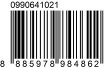 0990641021

8 885978 984862